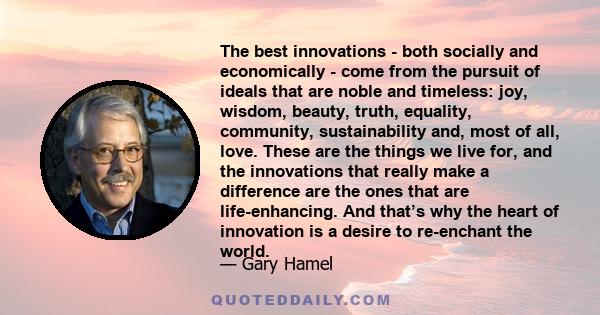 The best innovations - both socially and economically - come from the pursuit of ideals that are noble and timeless: joy, wisdom, beauty, truth, equality, community, sustainability and, most of all, love. These are the things we live for, and the innovations that really make a difference are the ones that are life-enhancing. And that’s why the heart of innovation is a desire to re-enchant the world.

— Gary Hamel

QUOTEDDAILY.COM